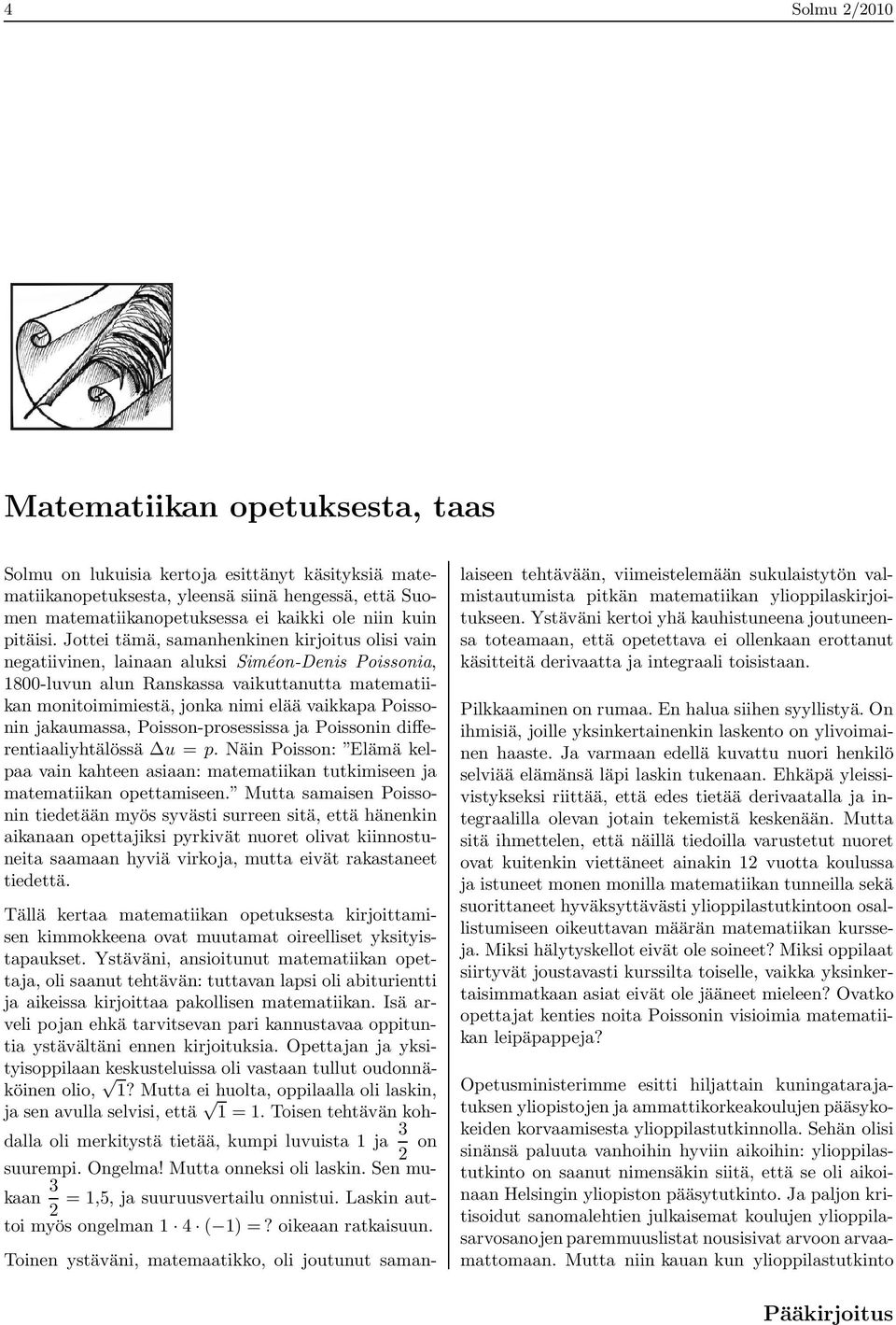 4 Solmu 2/2010

Matematiikan opetuksesta, taas

Solmu on lukuisia kertoja esittänyt käsityksiä matematiikanopetuksesta, yleensä siinä hengessä, että Suomen matematiikanopetuksessa ei kaikki ole niin kuin pitäisi. Jottei tämä, samanhenkinen kirjoitus olisi vain negatiivinen, lainaan aluksi Siméon-Denis Poissonia, 1800-luvun alun Ranskassa vaikuttanutta matematiikan monitoimimiestä, jonka nimi elää vaikkapa Poissonin jakaumassa, Poisson-prosessissa ja Poissonin differentiaaliyhtälössä $\Delta u = p$. Näin Poisson: "Elämä kelpaa vain kahteen asiaan: matematiikan tutkimiseen ja matematiikan opettamiseen." Mutta samaisen Poissonin tiedetään myös syvästi surreen sitä, että hänenkin aikanaan opettajiksi pyrkivät nuoret olivat kiinnostuneita saamaan hyviä virkoja, mutta eivät rakastaneet tiedettä.

Tällä kertaa matematiikan opetuksesta kirjoittamisen kimmokkeena ovat muutamat oireelliset yksityistapaukset. Ystäväni, ansioitunut matematiikan opettaja, oli saanut tehtävän: tuttavan lapsi oli abiturientti ja aikeissa kirjoittaa pakollisen matematiikan. Isä arveli pojan ehkä tarvitsevan pari kannustavaa oppituntia ystävältäni ennen kirjoituksia. Opettajan ja yksityisoppilaan keskusteluissa oli vastaan tullut oudonnäköinen olio, $\sqrt{1}$? Mutta ei huolta, oppilaalla oli laskin, ja sen avulla selvisi, että $\sqrt{1} = 1$. Toisen tehtävän kohdalla oli merkitystä tietää, kumpi luvuista 1 ja $\frac{3}{2}$ on suurempi. Ongelma! Mutta onneksi oli laskin. Sen mukaan $\frac{3}{2} = 1{,}5$, ja suuruusvertailu onnistui. Laskin auttoi myös ongelman $1 \cdot 4 \cdot (-1) = ?$ oikeaan ratkaisuun.

Toinen ystäväni, matemaatikko, oli joutunut samanlaiseen tehtävään, viimeistelemään sukulaistytön valmistautumista pitkän matematiikan ylioppilaskirjoitukseen. Ystäväni kertoi yhä kauhistuneena joutuneensa toteamaan, että opetettava ei ollenkaan erottanut käsitteitä derivaatta ja integraali toisistaan.

Pilkkaaminen on rumaa. En halua siihen syyllistyä. On ihmisiä, joille yksinkertainenkin laskento on ylivoimainen haaste. Ja varmaan edellä kuvattu nuori henkilö selviää elämänsä läpi laskin tukenaan. Ehkäpä yleissivistykseksi riittää, että edes tietää derivaatalla ja integraalilla olevan jotain tekemistä keskenään. Mutta sitä ihmettelen, että näillä tiedoilla varustetut nuoret ovat kuitenkin viettäneet ainakin 12 vuotta koulussa ja istuneet monen monilla matematiikan tunneilla sekä suorittaneet hyväksyttävästi ylioppilastutkintoon osallistumiseen oikeuttavan määrän matematiikan kursseja. Miksi hälytyskellot eivät ole soineet? Miksi oppilaat siirtyvät joustavasti kurssilta toiselle, vaikka yksinkertaisimmatkaan asiat eivät ole jääneet mieleen? Ovatko opettajat kenties noita Poissonin visioimia matematiikan leipäpappeja?

Opetusministerimme esitti hiljattain kuningatarajatuksen yliopistojen ja ammattikorkeakoulujen pääsykokeiden korvaamisesta ylioppilastutkinnolla. Sehän olisi sinänsä paluuta vanhoihin hyviin aikoihin: ylioppilastutkinto on saanut nimensäkin siitä, että se oli aikoinaan Helsingin yliopiston pääsytutkinto. Ja paljon kritisoidut sanomalehtien julkaisemat koulujen ylioppilasarvosanojen paremmuuslistat nousisivat arvoon arvaamattomaan. Mutta niin kauan kun ylioppilastutkinto

Pääkirjoitus